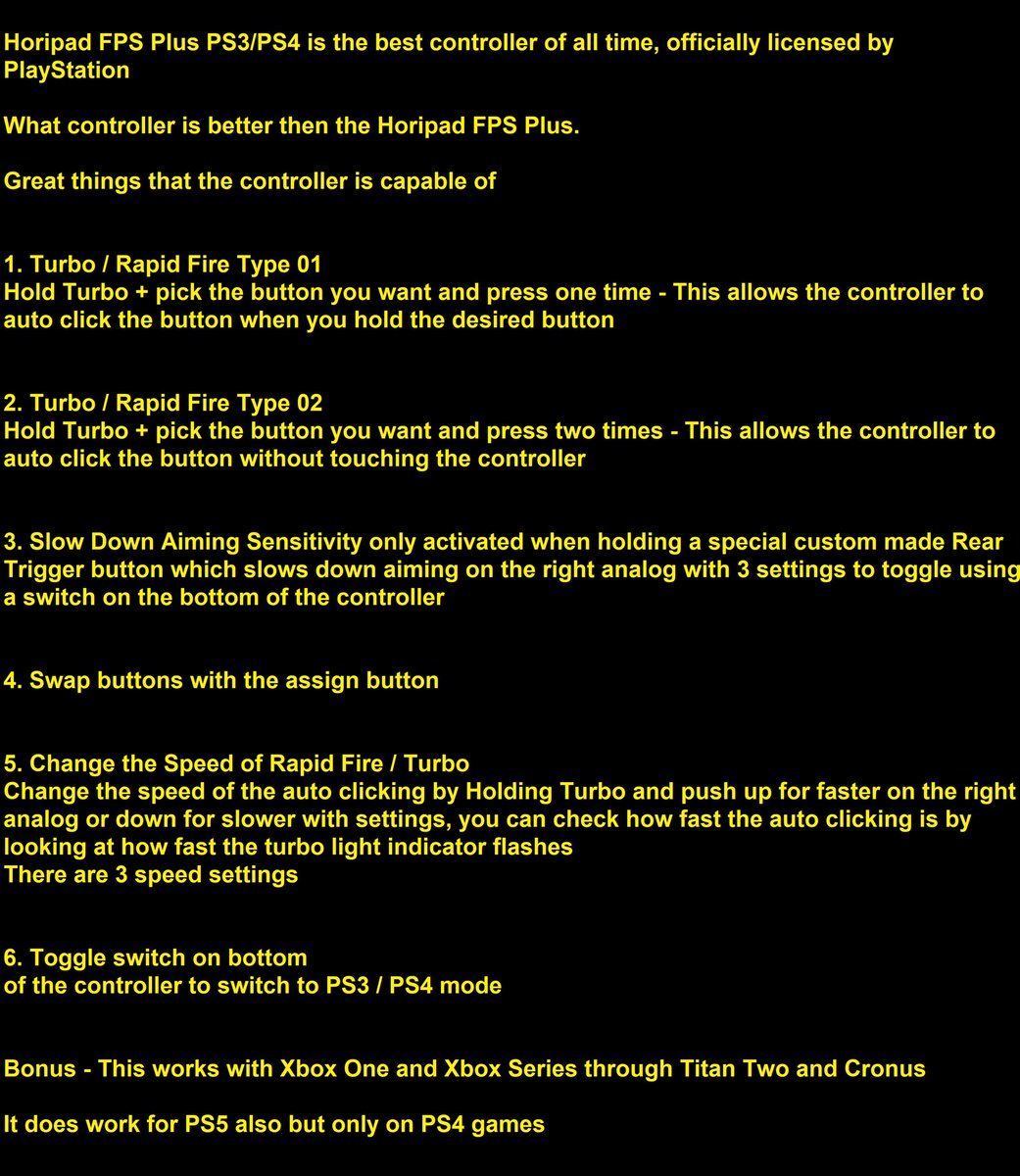 Horipad FPS Plus PS3/PS4 is the best controller of all time, officially licensed by PlayStation

What controller is better then the Horipad FPS Plus.

Great things that the controller is capable of

1. Turbo / Rapid Fire Type 01
Hold Turbo + pick the button you want and press one time - This allows the controller to auto click the button when you hold the desired button

2. Turbo / Rapid Fire Type 02
Hold Turbo + pick the button you want and press two times - This allows the controller to auto click the button without touching the controller

3. Slow Down Aiming Sensitivity only activated when holding a special custom made Rear Trigger button which slows down aiming on the right analog with 3 settings to toggle using a switch on the bottom of the controller

4. Swap buttons with the assign button

5. Change the Speed of Rapid Fire / Turbo
Change the speed of the auto clicking by Holding Turbo and push up for faster on the right analog or down for slower with settings, you can check how fast the auto clicking is by looking at how fast the turbo light indicator flashes
There are 3 speed settings

6. Toggle switch on bottom
of the controller to switch to PS3 / PS4 mode

Bonus - This works with Xbox One and Xbox Series through Titan Two and Cronus

It does work for PS5 also but only on PS4 games